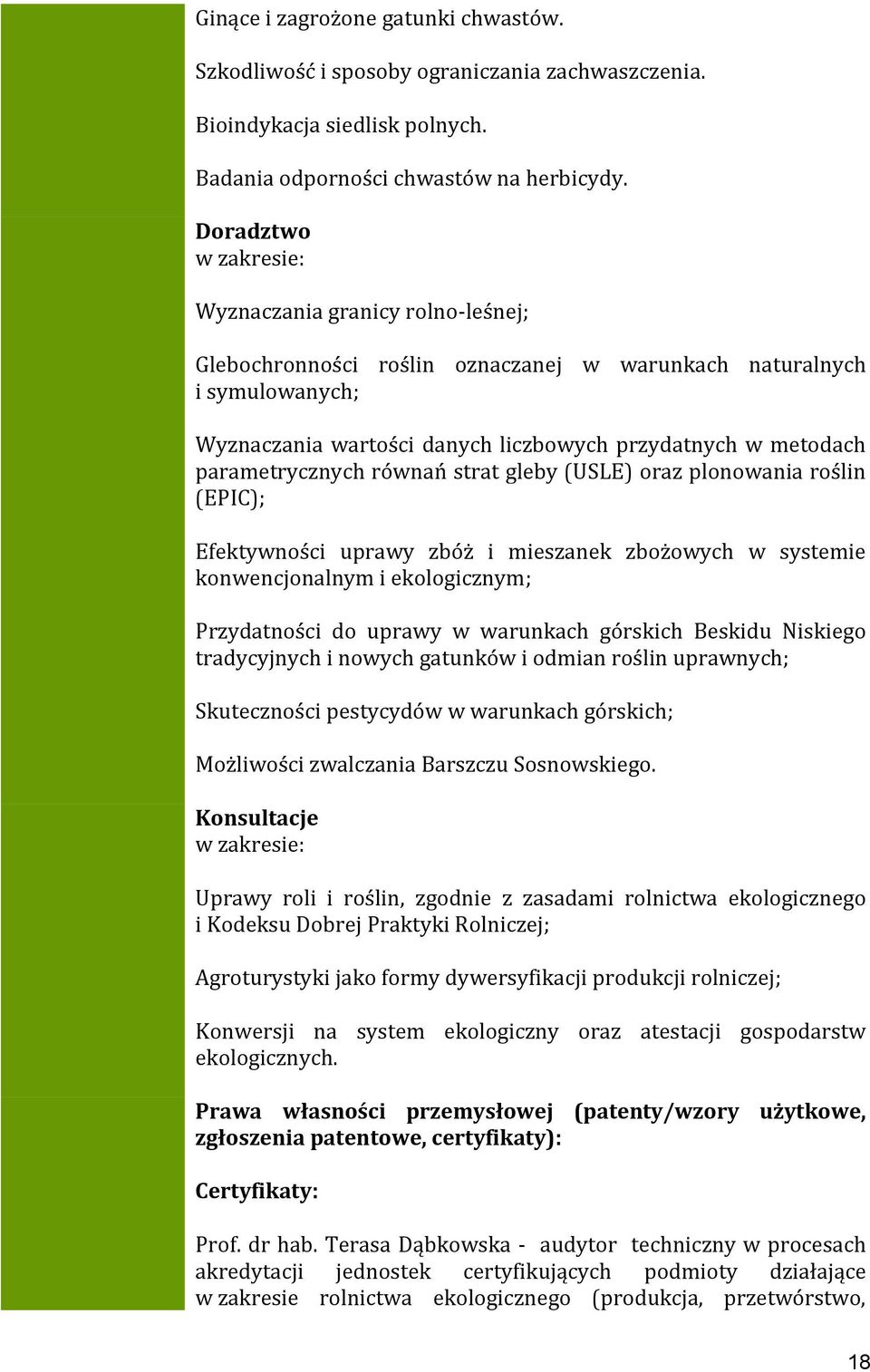 Ginące i zagrożone gatunki chwastów.

Szkodliwość i sposoby ograniczania zachwaszczenia.

Bioindykacja siedlisk polnych.

Badania odporności chwastów na herbicydy.

Doradztwo
w zakresie:

Wyznaczania granicy rolno-leśnej;

Glebochronności roślin oznaczanej w warunkach naturalnych i symulowanych;

Wyznaczania wartości danych liczbowych przydatnych w metodach parametrycznych równań strat gleby (USLE) oraz plonowania roślin (EPIC);

Efektywności uprawy zbóż i mieszanek zbożowych w systemie konwencjonalnym i ekologicznym;

Przydatności do uprawy w warunkach górskich Beskidu Niskiego tradycyjnych i nowych gatunków i odmian roślin uprawnych;

Skuteczności pestycydów w warunkach górskich;

Możliwości zwalczania Barszczu Sosnowskiego.

Konsultacje
w zakresie:

Uprawy roli i roślin, zgodnie z zasadami rolnictwa ekologicznego i Kodeksu Dobrej Praktyki Rolniczej;

Agroturystyki jako formy dywersyfikacji produkcji rolniczej;

Konwersji na system ekologiczny oraz atestacji gospodarstw ekologicznych.

Prawa własności przemysłowej (patenty/wzory użytkowe, zgłoszenia patentowe, certyfikaty):

Certyfikaty:

Prof. dr hab. Terasa Dąbkowska - audytor techniczny w procesach akredytacji jednostek certyfikujących podmioty działające w zakresie rolnictwa ekologicznego (produkcja, przetwórstwo,

18